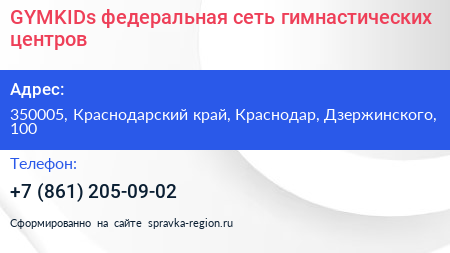 GYMKIDs федеральная сеть гимнастических центров

Адрес:

350005, Краснодарский край, Краснодар, Дзержинского, 100

Телефон:

+7 (861) 205-09-02

Сформированно на сайте spravka-region.ru